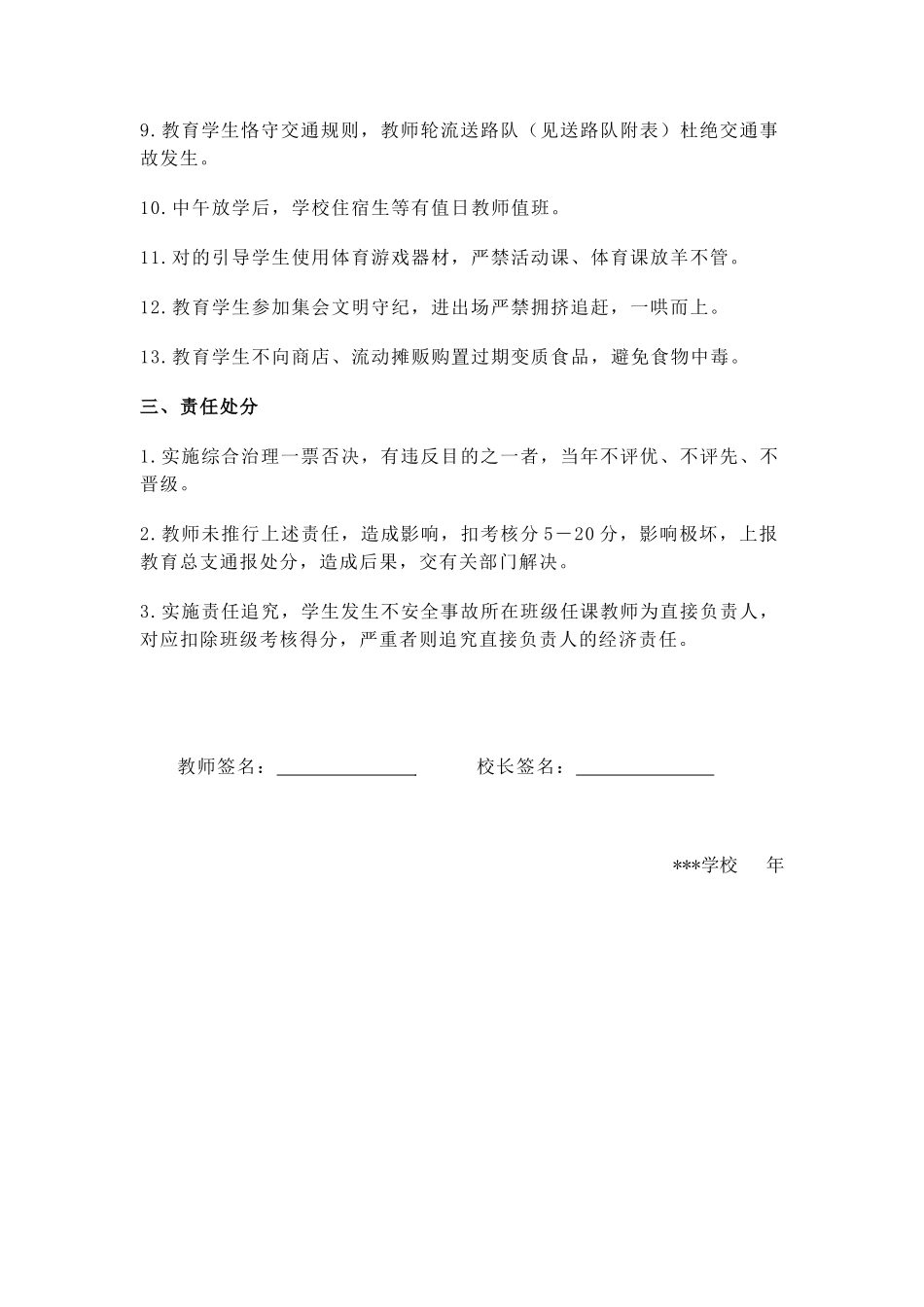 9.教育学生恪守交通规则，教师轮流送路队（见送路队附表）杜绝交通事故发生。

10.中午放学后，学校住宿生等有值日教师值班。

11.对的引导学生使用体育游戏器材，严禁活动课、体育课放羊不管。

12.教育学生参加集会文明守纪，进出场严禁拥挤追赶，一哄而上。

13.教育学生不向商店、流动摊贩购置过期变质食品，避免食物中毒。

三、责任处分

1.实施综合治理一票否决，有违反目的之一者，当年不评优、不评先、不晋级。

2.教师未推行上述责任，造成影响，扣考核分5－20分，影响极坏，上报教育总支通报处分，造成后果，交有关部门解决。

3.实施责任追究，学生发生不安全事故所在班级任课教师为直接负责人，对应扣除班级考核得分，严重者则追究直接负责人的经济责任。

教师签名：______________ 校长签名：______________

***学校 年